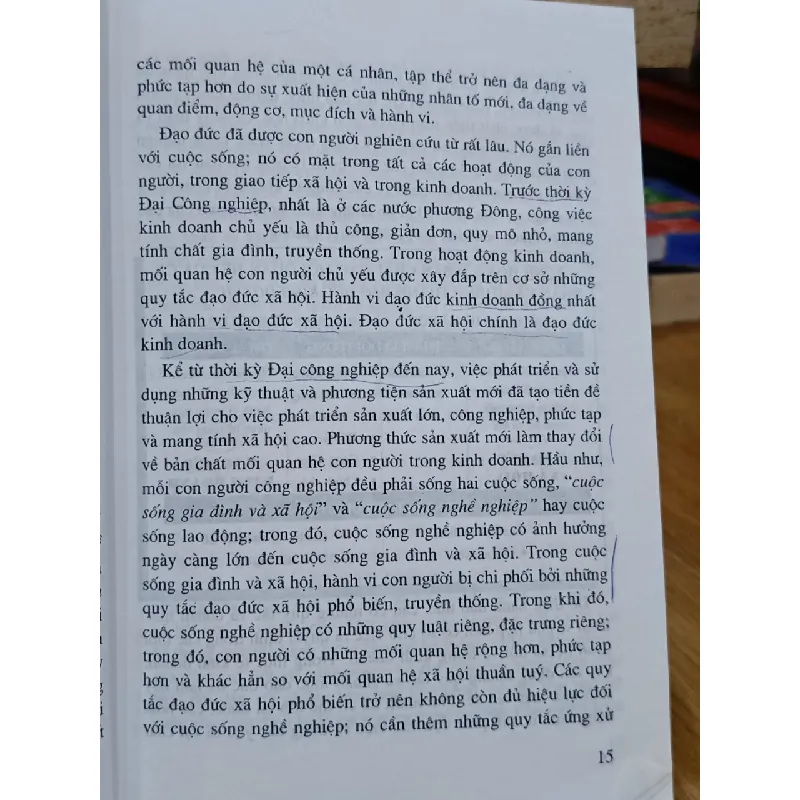 các mối quan hệ của một cá nhân, tập thể trở nên đa dạng và phức tạp hơn do sự xuất hiện của những nhân tố mới, đa dạng về quan điểm, động cơ, mục đích và hành vi.

Đạo đức đã được con người nghiên cứu từ rất lâu. Nó gắn liền với cuộc sống; nó có mặt trong tất cả các hoạt động của con người, trong giao tiếp xã hội và trong kinh doanh. Trước thời kỳ Đại Công nghiệp, nhất là ở các nước phương Đông, công việc kinh doanh chủ yếu là thủ công, giản đơn, quy mô nhỏ, mang tính chất gia đình, truyền thống. Trong hoạt động kinh doanh, mối quan hệ con người chủ yếu được xây đắp trên cơ sở những quy tắc đạo đức xã hội. Hành vi đạo đức kinh doanh đồng nhất với hành vi đạo đức xã hội. Đạo đức xã hội chính là đạo đức kinh doanh.

Kể từ thời kỳ Đại công nghiệp đến nay, việc phát triển và sử dụng những kỹ thuật và phương tiện sản xuất mới đã tạo tiền đề thuận lợi cho việc phát triển sản xuất lớn, công nghiệp, phức tạp và mang tính xã hội cao. Phương thức sản xuất mới làm thay đổi về bản chất mối quan hệ con người trong kinh doanh. Hầu như, mỗi con người công nghiệp đều phải sống hai cuộc sống, "cuộc sống gia đình và xã hội" và "cuộc sống nghề nghiệp" hay cuộc sống lao động; trong đó, cuộc sống nghề nghiệp có ảnh hưởng ngày càng lớn đến cuộc sống gia đình và xã hội. Trong cuộc sống gia đình và xã hội, hành vi con người bị chi phối bởi những quy tắc đạo đức xã hội phổ biến, truyền thống. Trong khi đó, cuộc sống nghề nghiệp có những quy luật riêng, đặc trưng riêng; trong đó, con người có những mối quan hệ rộng hơn, phức tạp hơn và khác hẳn so với mối quan hệ xã hội thuần tuý. Các quy tắc đạo đức xã hội phổ biến trở nên không còn đủ hiệu lực đối với cuộc sống nghề nghiệp; nó cần thêm những quy tắc ứng xử

15